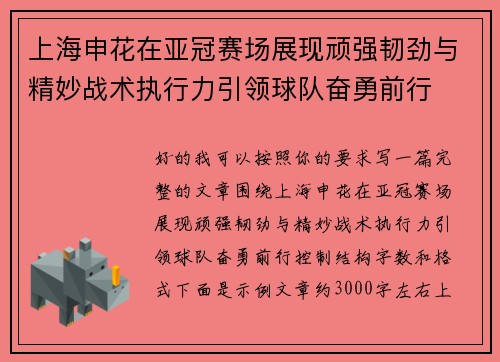 上海申花在亚冠赛场展现顽强韧劲与精妙战术执行力引领球队奋勇前行

好的我可以按照你的要求写一篇完整的文章围绕上海申花在亚冠赛场展现顽强韧劲与精妙战术执行力引领球队奋勇前行控制结构字数和格式下面是示例文章约3000字左右上